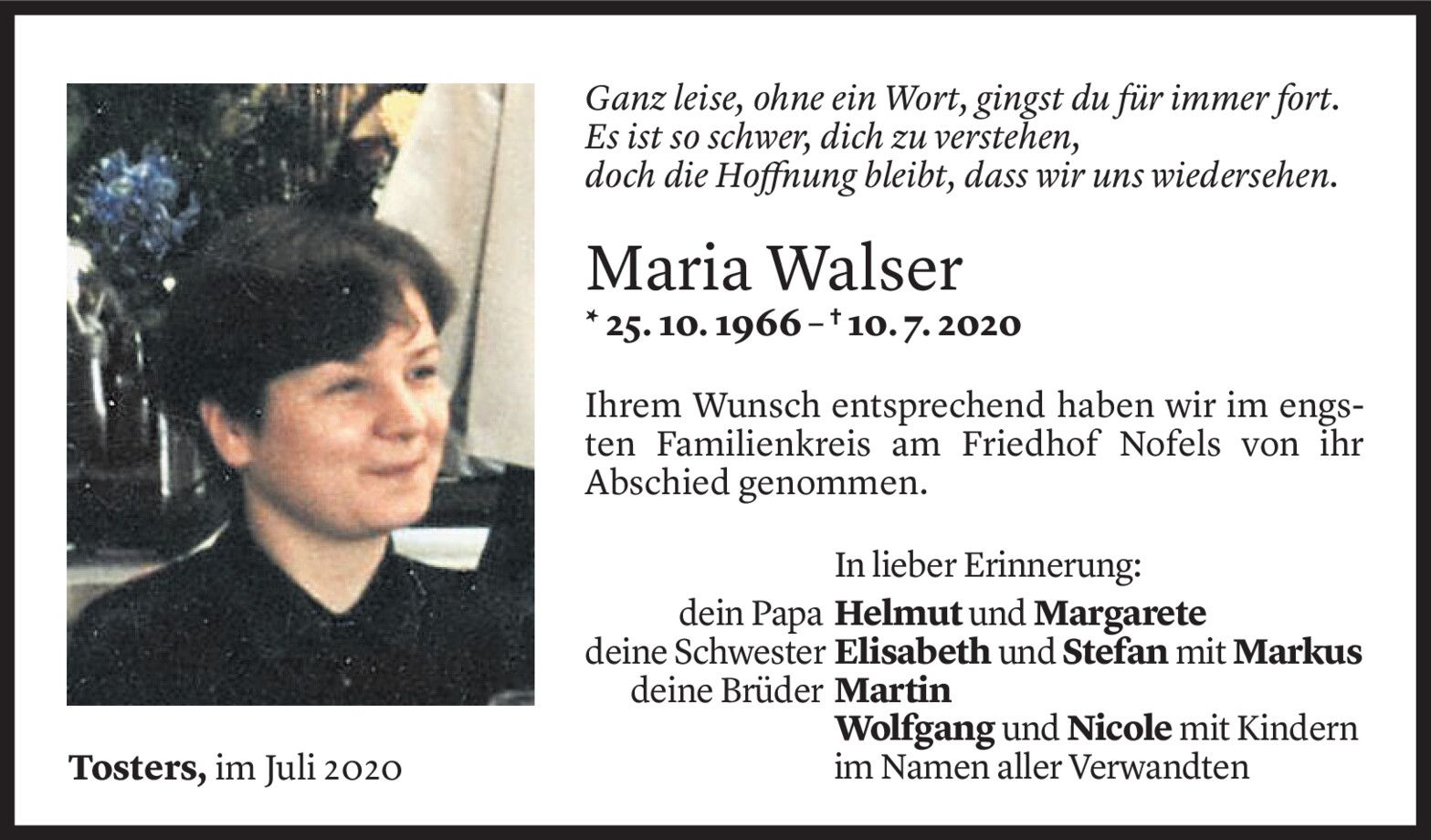 Ganz leise, ohne ein Wort, gingst du für immer fort.
Es ist so schwer, dich zu verstehen,
doch die Hoffnung bleibt, dass wir uns wiedersehen.

Maria Walser

* 25. 10. 1966 – † 10. 7. 2020

Ihrem Wunsch entsprechend haben wir im engsten Familienkreis am Friedhof Nofels von ihr Abschied genommen.

In lieber Erinnerung:
dein Papa Helmut und Margarete
deine Schwester Elisabeth und Stefan mit Markus
deine Brüder Martin
Wolfgang und Nicole mit Kindern
im Namen aller Verwandten

Tosters, im Juli 2020